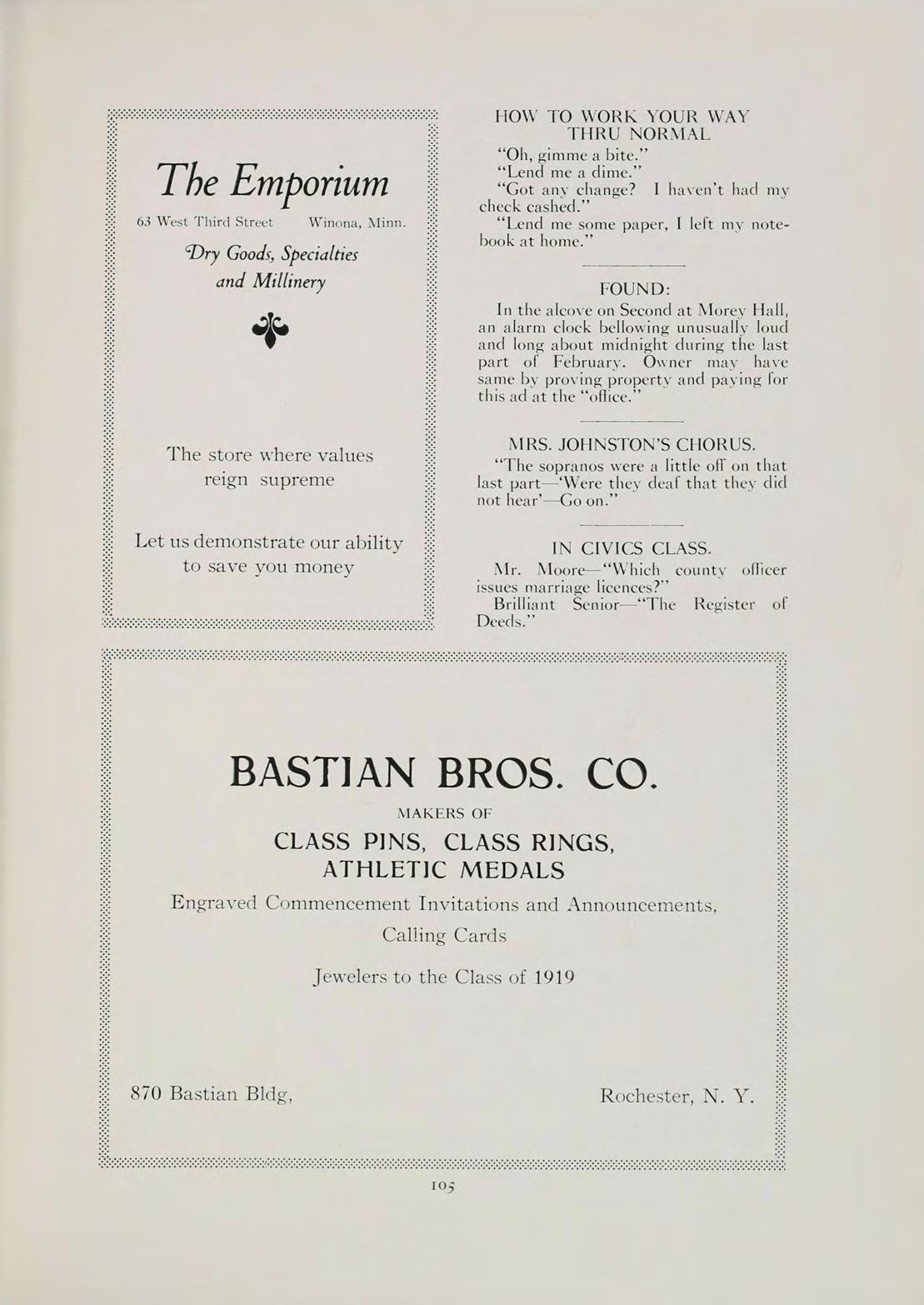 The Emporium

63 West Third Street Winona, Minn.

Dry Goods, Specialties and Millinery

The store where values reign supreme

Let us demonstrate our ability to save you money

HOW TO WORK YOUR WAY THRU NORMAL

"Oh, gimme a bite."
"Lend me a dime."
"Got any change? I haven't had my check cashed."
"Lend me some paper, I left my notebook at home."

FOUND:

In the alcove on Second at Morey Hall, an alarm clock bellowing unusually loud and long about midnight during the last part of February. Owner may have same by proving property and paying for this ad at the "office."

MRS. JOHNSTON'S CHORUS.

"The sopranos were a little off on that last part—'Were they deaf that they did not hear'—Go on."

IN CIVICS CLASS.

Mr. Moore—"Which county officer issues marriage licences?"
Brilliant Senior—"The Register of Deeds."

BASTIAN BROS. CO.

MAKERS OF

CLASS PINS, CLASS RINGS, ATHLETIC MEDALS

Engraved Commencement Invitations and Announcements, Calling Cards

Jewelers to the Class of 1919

870 Bastian Bldg, Rochester, N. Y.

105